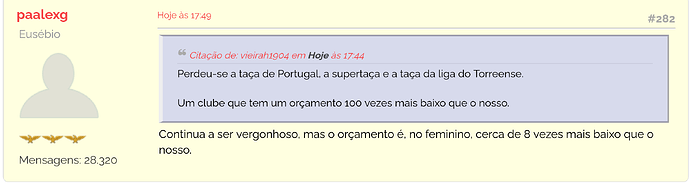 paalexg
Eusébio

Mensagens: 28.320

Hoje às 17:49

#282

Citação de: vieirah1904 em Hoje às 17:44
Perdeu-se a taça de Portugal, a supertaça e a taça da liga do Torreense.

Um clube que tem um orçamento 100 vezes mais baixo que o nosso.

Continua a ser vergonhoso, mas o orçamento é, no feminino, cerca de 8 vezes mais baixo que o nosso.